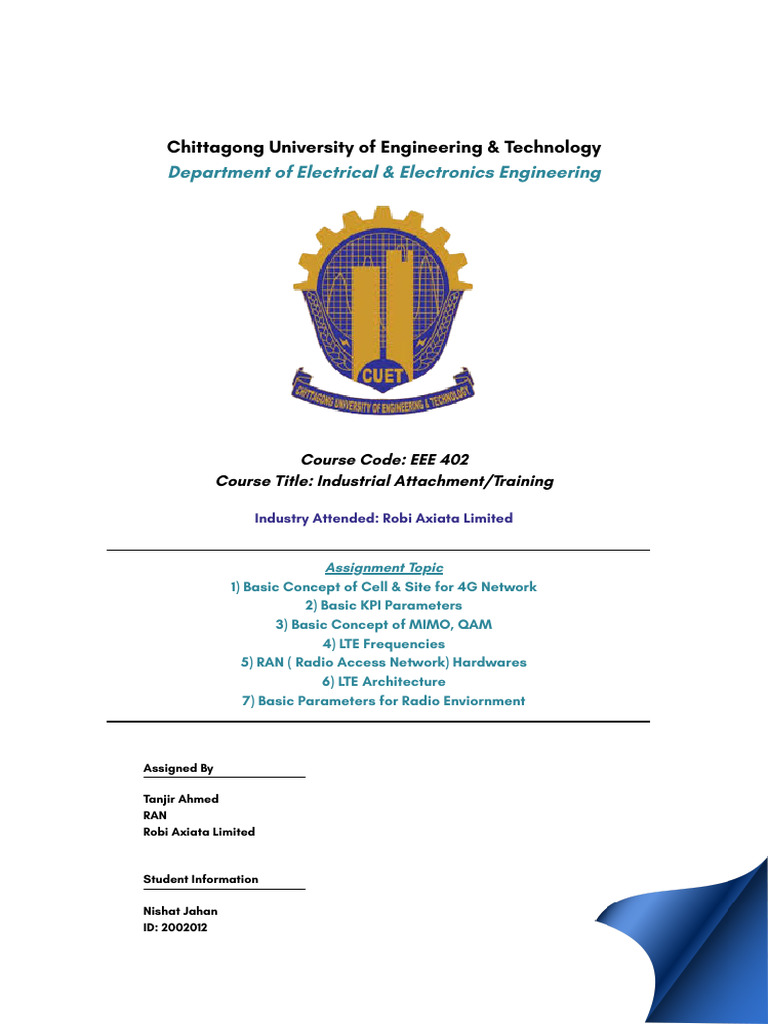 Chittagong University of Engineering & Technology
Department of Electrical & Electronics Engineering

CUET
CHITTAGONG UNIVERSITY OF ENGINEERING & TECHNOLOGY

Course Code: EEE 402
Course Title: Industrial Attachment/Training

Industry Attended: Robi Axiata Limited

Assignment Topic
1) Basic Concept of Cell & Site for 4G Network
2) Basic KPI Parameters
3) Basic Concept of MIMO, QAM
4) LTE Frequencies
5) RAN ( Radio Access Network) Hardwares
6) LTE Architecture
7) Basic Parameters for Radio Enviornment

Assigned By

Tanjir Ahmed
RAN
Robi Axiata Limited

Student Information

Nishat Jahan
ID: 2002012